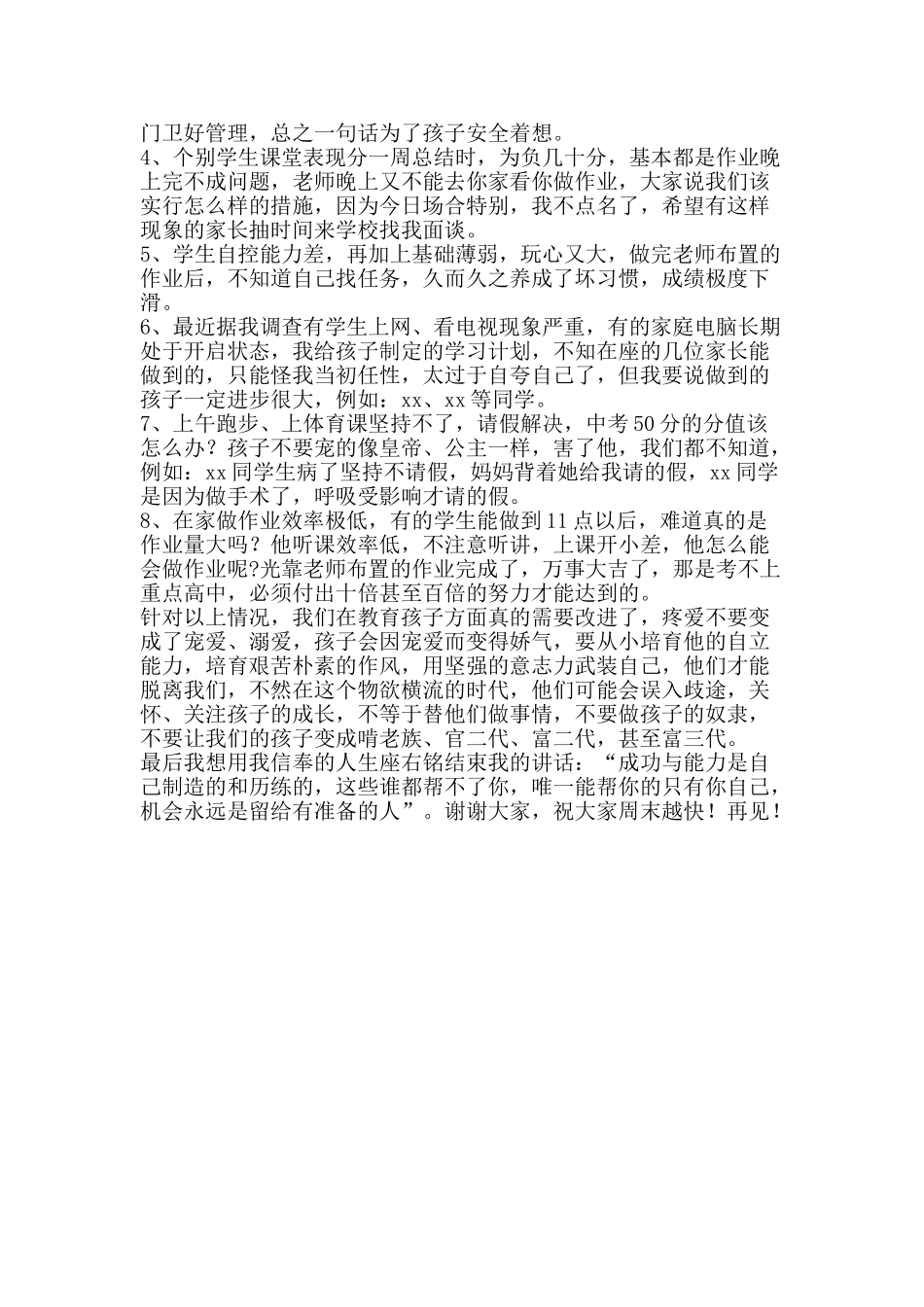 门卫好管理，总之一句话为了孩子安全着想。
4、个别学生课堂表现分一周总结时，为负几十分，基本都是作业晚上完不成问题，老师晚上又不能去你家看你做作业，大家说我们该实行怎么样的措施，因为今日场合特别，我不点名了，希望有这样现象的家长抽时间来学校找我面谈。
5、学生自控能力差，再加上基础薄弱，玩心又大，做完老师布置的作业后，不知道自己找任务，久而久之养成了坏习惯，成绩极度下滑。
6、最近据我调查有学生上网、看电视现象严重，有的家庭电脑长期处于开启状态，我给孩子制定的学习计划，不知在座的几位家长能做到的，只能怪我当初任性，太过于自夸自己了，但我要说做到的孩子一定进步很大，例如：xx、xx 等同学。
7、上午跑步、上体育课坚持不了，请假解决，中考 50 分的分值该怎么办？孩子不要宠的像皇帝、公主一样，害了他，我们都不知道，例如：xx 同学生病了坚持不请假，妈妈背着她给我请的假，xx 同学是因为做手术了，呼吸受影响才请的假。
8、在家做作业效率极低，有的学生能做到 11 点以后，难道真的是作业量大吗？他听课效率低，不注意听讲，上课开小差，他怎么能会做作业呢?光靠老师布置的作业完成了，万事大吉了，那是考不上重点高中，必须付出十倍甚至百倍的努力才能达到的。
针对以上情况，我们在教育孩子方面真的需要改进了，疼爱不要变成了宠爱、溺爱，孩子会因宠爱而变得娇气，要从小培育他的自立能力，培育艰苦朴素的作风，用坚强的意志力武装自己，他们才能脱离我们，不然在这个物欲横流的时代，他们可能会误入歧途，关怀、关注孩子的成长，不等于替他们做事情，不要做孩子的奴隶，不要让我们的孩子变成啃老族、官二代、富二代，甚至富三代。
最后我想用我信奉的人生座右铭结束我的讲话：“成功与能力是自己制造的和历练的，这些谁都帮不了你，唯一能帮你的只有你自己，机会永远是留给有准备的人”。谢谢大家，祝大家周末越快！再见！